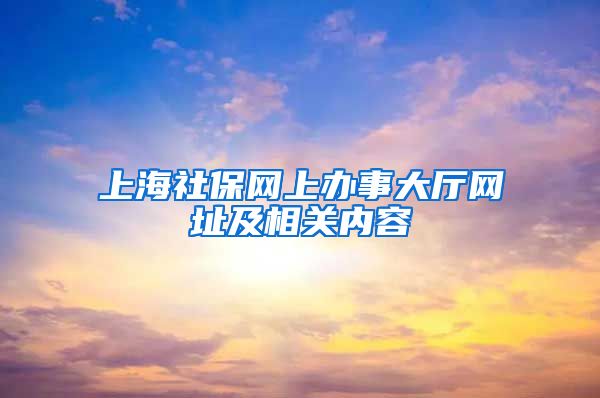 上海社保网上办事大厅网址及相关内容